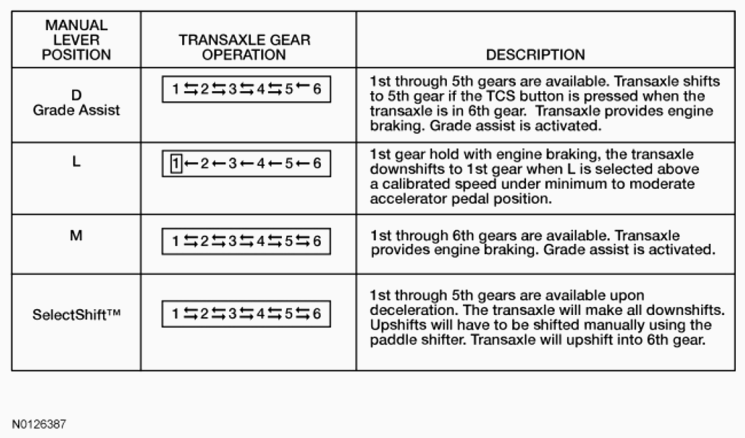 | MANUAL LEVER POSITION | TRANSAXLE GEAR OPERATION | DESCRIPTION |
|---|---|---|
| D Grade Assist | 1 ⇆ 2 ⇆ 3 ⇆ 4 ⇆ 5 ← 6 | 1st through 5th gears are available. Transaxle shifts to 5th gear if the TCS button is pressed when the transaxle is in 6th gear. Transaxle provides engine braking. Grade assist is activated. |
| L | 1 ← 2 ← 3 ← 4 ← 5 ← 6 | 1st gear hold with engine braking, the transaxle downshifts to 1st gear when L is selected above a calibrated speed under minimum to moderate accelerator pedal position. |
| M | 1 ⇆ 2 ⇆ 3 ⇆ 4 ⇆ 5 ⇆ 6 | 1st through 6th gears are available. Transaxle provides engine braking. Grade assist is activated. |
| SelectShift™ | 1 ⇆ 2 ⇆ 3 ⇆ 4 ⇆ 5 ⇆ 6 | 1st through 5th gears are available upon deceleration. The transaxle will make all downshifts. Upshifts will have to be shifted manually using the paddle shifter. Transaxle will upshift into 6th gear. |

N0126387